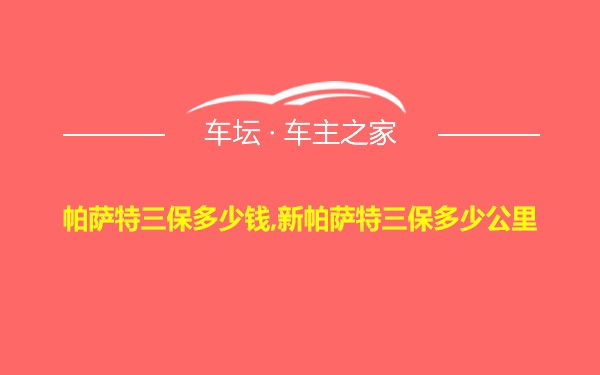 车坛 · 车主之家

帕萨特三保多少钱,新帕萨特三保多少公里